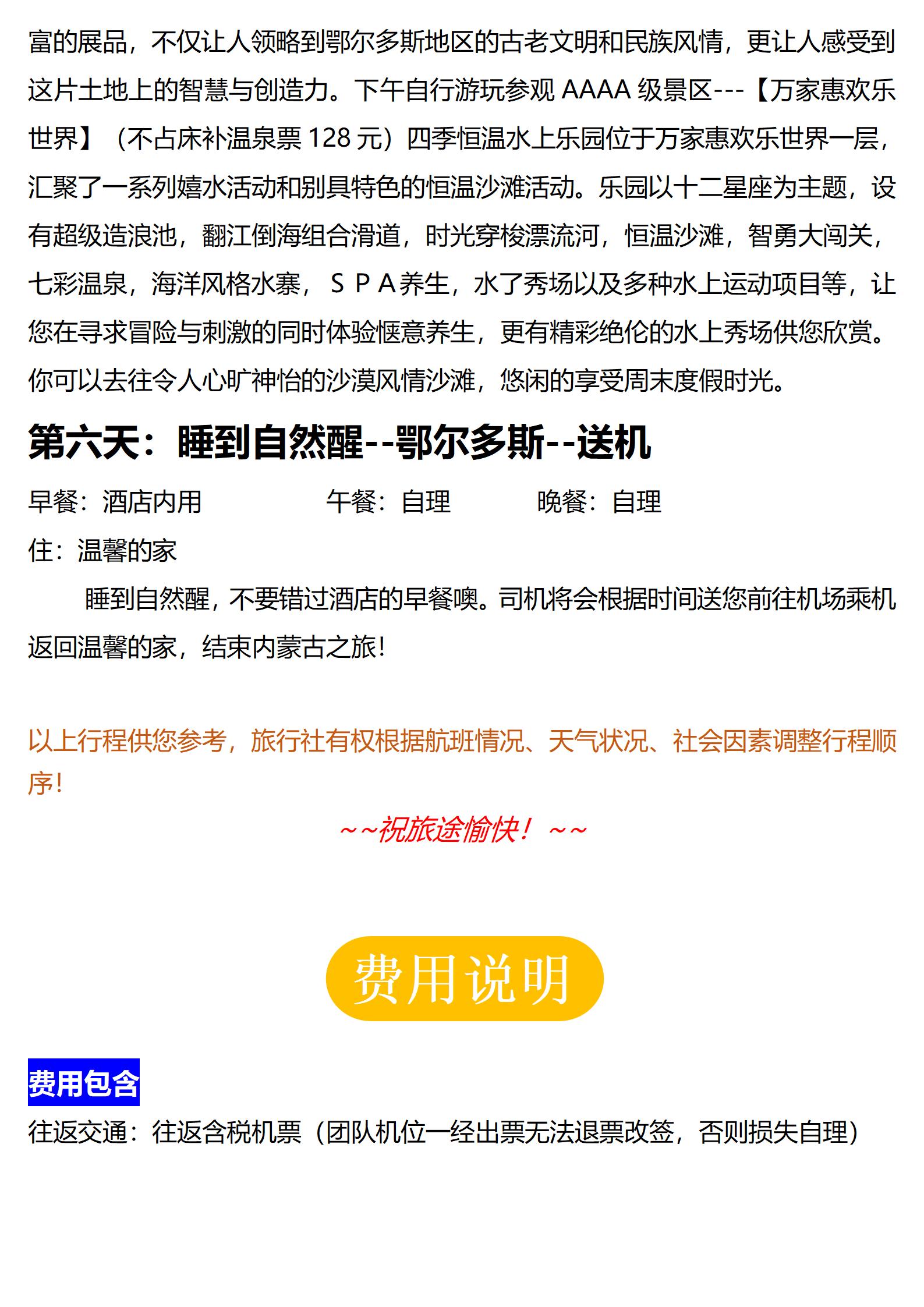 富的展品，不仅让人领略到鄂尔多斯地区的古老文明和民族风情，更让人感受到这片土地上的智慧与创造力。下午自行游玩参观 AAAA 级景区---【万家惠欢乐世界】（不占床补温泉票 128 元）四季恒温水上乐园位于万家惠欢乐世界一层，汇聚了一系列嬉水活动和别具特色的恒温沙滩活动。乐园以十二星座为主题，设有超级造浪池，翻江倒海组合滑道，时光穿梭漂流河，恒温沙滩，智勇大闯关，七彩温泉，海洋风格水寨，ＳＰＡ养生，水了秀场以及多种水上运动项目等，让您在寻求冒险与刺激的同时体验惬意养生，更有精彩绝伦的水上秀场供您欣赏。你可以去往令人心旷神怡的沙漠风情沙滩，悠闲的享受周末度假时光。

第六天：睡到自然醒--鄂尔多斯--送机

早餐：酒店内用 午餐：自理 晚餐：自理

住：温馨的家

睡到自然醒，不要错过酒店的早餐噢。司机将会根据时间送您前往机场乘机返回温馨的家，结束内蒙古之旅！

以上行程供您参考，旅行社有权根据航班情况、天气状况、社会因素调整行程顺序！

~~祝旅途愉快！~~

费用说明

费用包含

往返交通：往返含税机票（团队机位一经出票无法退票改签，否则损失自理）